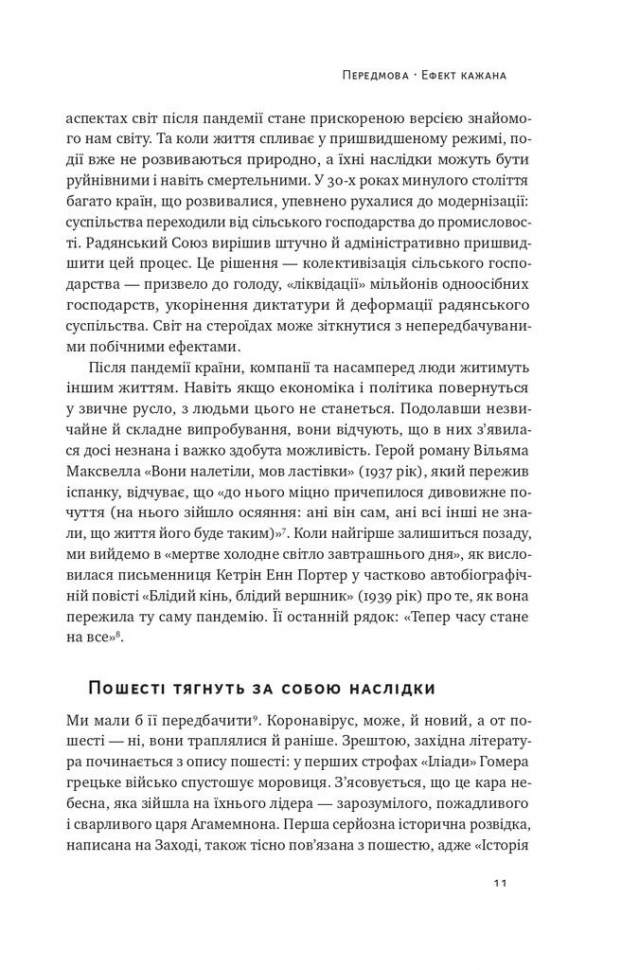 Передмова · Ефект кажана

аспектах світ після пандемії стане прискореною версією знайомого нам світу. Та коли життя спливає у пришвидшеному режимі, події вже не розвиваються природно, а їхні наслідки можуть бути руйнівними і навіть смертельними. У 30-х роках минулого століття багато країн, що розвивалися, упевнено рухалися до модернізації: суспільства переходили від сільського господарства до промисловості. Радянський Союз вирішив штучно й адміністративно пришвидшити цей процес. Це рішення — колективізація сільського господарства — призвело до голоду, «ліквідації» мільйонів одноосібних господарств, укорінення диктатури й деформації радянського суспільства. Світ на стероїдах може зіткнутися з непередбачуваними побічними ефектами.

Після пандемії країни, компанії та насамперед люди житимуть іншим життям. Навіть якщо економіка і політика повернуться у звичне русло, з людьми цього не станеться. Подолавши незвичайне й складне випробування, вони відчують, що в них з'явилася досі незнана і важко здобута можливість. Герой роману Вільяма Максвелла «Вони налетіли, мов ластівки» (1937 рік), який пережив іспанку, відчуває, що «до нього міцно причепилося дивовижне почуття (на нього зійшло осяяння: ані він сам, ані всі інші не знали, що життя його буде таким)»$^7$. Коли найгірше залишиться позаду, ми вийдемо в «мертве холодне світло завтрашнього дня», як висловилася письменниця Кетрін Енн Портер у частково автобіографічній повісті «Блідий кінь, блідий вершник» (1939 рік) про те, як вона пережила ту саму пандемію. Її останній рядок: «Тепер часу стане на все»$^8$.

Пошесті тягнуть за собою наслідки

Ми мали б її передбачити$^9$. Коронавірус, може, й новий, а от пошесті — ні, вони траплялися й раніше. Зрештою, західна література починається з опису пошесті: у перших строфах «Іліади» Гомера грецьке військо спустошує моровиця. З'ясовується, що це кара небесна, яка зійшла на їхнього лідера — зарозумілого, пожадливого і сварливого царя Агамемнона. Перша серйозна історична розвідка, написана на Заході, також тісно пов'язана з пошестю, адже «Історія

11